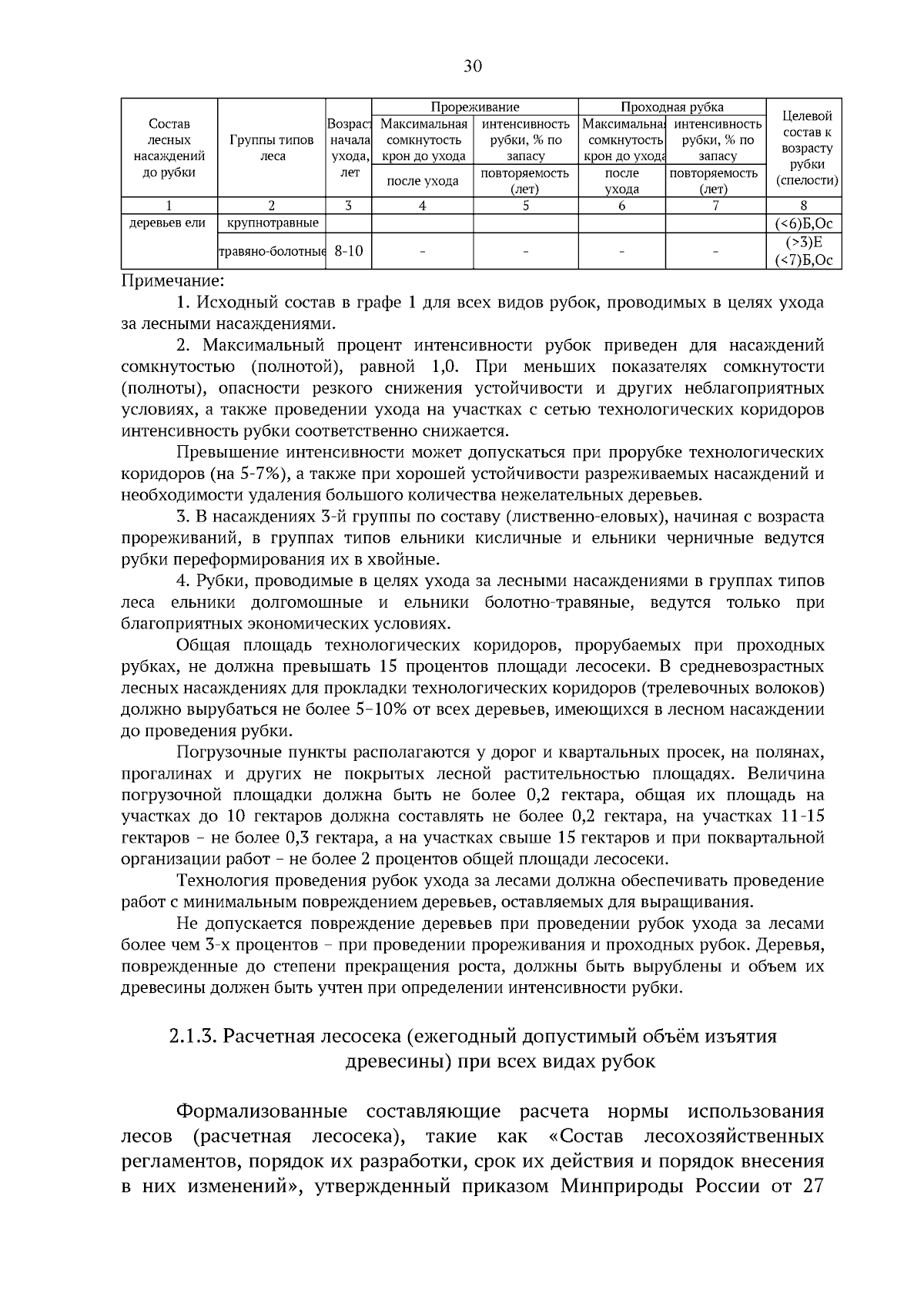 30

| Состав лесных насаждений до рубки | Группы типов леса | Возраст начала ухода, лет | Прореживание: Максимальная сомкнутость крон до ухода / после ухода | Прореживание: интенсивность рубки, % по запасу / повторяемость (лет) | Проходная рубка: Максимальная сомкнутость крон до ухода / после ухода | Проходная рубка: интенсивность рубки, % по запасу / повторяемость (лет) | Целевой состав к возрасту рубки (спелости) |
|---|---|---|---|---|---|---|---|
| 1 | 2 | 3 | 4 | 5 | 6 | 7 | 8 |
| деревьев ели | крупнотравные | | | | | | (<6)Б,Ос |
| | травяно-болотные | 8-10 | - | - | - | - | (>3)Е (<7)Б,Ос |

Примечание:

1. Исходный состав в графе 1 для всех видов рубок, проводимых в целях ухода за лесными насаждениями.

2. Максимальный процент интенсивности рубок приведен для насаждений сомкнутостью (полнотой), равной 1,0. При меньших показателях сомкнутости (полноты), опасности резкого снижения устойчивости и других неблагоприятных условиях, а также проведении ухода на участках с сетью технологических коридоров интенсивность рубки соответственно снижается.

Превышение интенсивности может допускаться при прорубке технологических коридоров (на 5-7%), а также при хорошей устойчивости разреживаемых насаждений и необходимости удаления большого количества нежелательных деревьев.

3. В насаждениях 3-й группы по составу (лиственно-еловых), начиная с возраста прореживаний, в группах типов ельники кисличные и ельники черничные ведутся рубки переформирования их в хвойные.

4. Рубки, проводимые в целях ухода за лесными насаждениями в группах типов леса ельники долгомошные и ельники болотно-травяные, ведутся только при благоприятных экономических условиях.

Общая площадь технологических коридоров, прорубаемых при проходных рубках, не должна превышать 15 процентов площади лесосеки. В средневозрастных лесных насаждениях для прокладки технологических коридоров (трелевочных волоков) должно вырубаться не более 5–10% от всех деревьев, имеющихся в лесном насаждении до проведения рубки.

Погрузочные пункты располагаются у дорог и квартальных просек, на полянах, прогалинах и других не покрытых лесной растительностью площадях. Величина погрузочной площадки должна быть не более 0,2 гектара, общая их площадь на участках до 10 гектаров должна составлять не более 0,2 гектара, на участках 11-15 гектаров – не более 0,3 гектара, а на участках свыше 15 гектаров и при поквартальной организации работ – не более 2 процентов общей площади лесосеки.

Технология проведения рубок ухода за лесами должна обеспечивать проведение работ с минимальным повреждением деревьев, оставляемых для выращивания.

Не допускается повреждение деревьев при проведении рубок ухода за лесами более чем 3-х процентов – при проведении прореживания и проходных рубок. Деревья, поврежденные до степени прекращения роста, должны быть вырублены и объем их древесины должен быть учтен при определении интенсивности рубки.

2.1.3. Расчетная лесосека (ежегодный допустимый объём изъятия древесины) при всех видах рубок

Формализованные составляющие расчета нормы использования лесов (расчетная лесосека), такие как «Состав лесохозяйственных регламентов, порядок их разработки, срок их действия и порядок внесения в них изменений», утвержденный приказом Минприроды России от 27